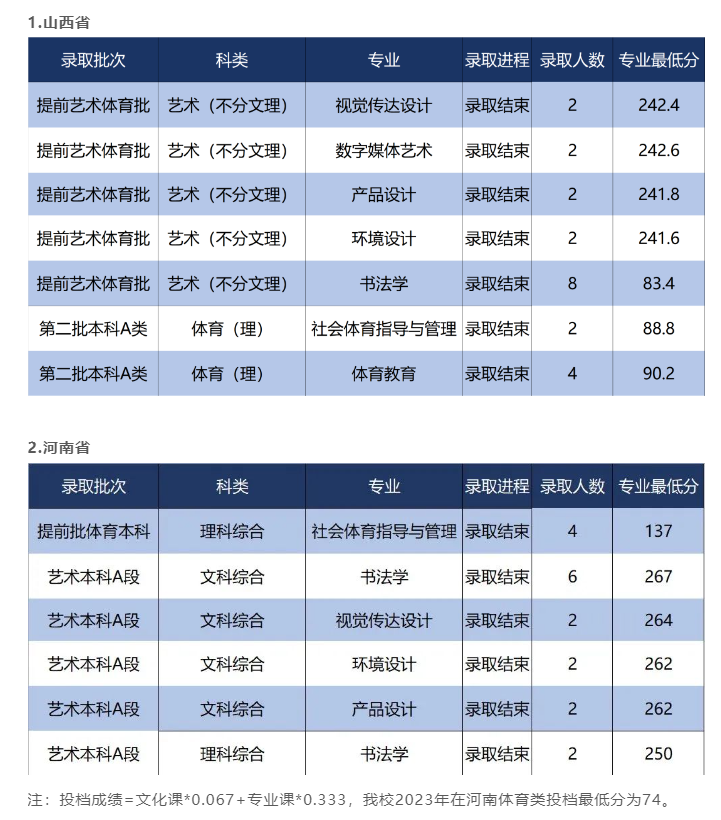 1.山西省

| 录取批次 | 科类 | 专业 | 录取进程 | 录取人数 | 专业最低分 |
|---|---|---|---|---|---|
| 提前艺术体育批 | 艺术（不分文理） | 视觉传达设计 | 录取结束 | 2 | 242.4 |
| 提前艺术体育批 | 艺术（不分文理） | 数字媒体艺术 | 录取结束 | 2 | 242.6 |
| 提前艺术体育批 | 艺术（不分文理） | 产品设计 | 录取结束 | 2 | 241.8 |
| 提前艺术体育批 | 艺术（不分文理） | 环境设计 | 录取结束 | 2 | 241.6 |
| 提前艺术体育批 | 艺术（不分文理） | 书法学 | 录取结束 | 8 | 83.4 |
| 第二批本科A类 | 体育（理） | 社会体育指导与管理 | 录取结束 | 2 | 88.8 |
| 第二批本科A类 | 体育（理） | 体育教育 | 录取结束 | 4 | 90.2 |

2.河南省

| 录取批次 | 科类 | 专业 | 录取进程 | 录取人数 | 专业最低分 |
|---|---|---|---|---|---|
| 提前批体育本科 | 理科综合 | 社会体育指导与管理 | 录取结束 | 4 | 137 |
| 艺术本科A段 | 文科综合 | 书法学 | 录取结束 | 6 | 267 |
| 艺术本科A段 | 文科综合 | 视觉传达设计 | 录取结束 | 2 | 264 |
| 艺术本科A段 | 文科综合 | 环境设计 | 录取结束 | 2 | 262 |
| 艺术本科A段 | 文科综合 | 产品设计 | 录取结束 | 2 | 262 |
| 艺术本科A段 | 理科综合 | 书法学 | 录取结束 | 2 | 250 |

注：投档成绩=文化课*0.067+专业课*0.333，我校2023年在河南体育类投档最低分为74。